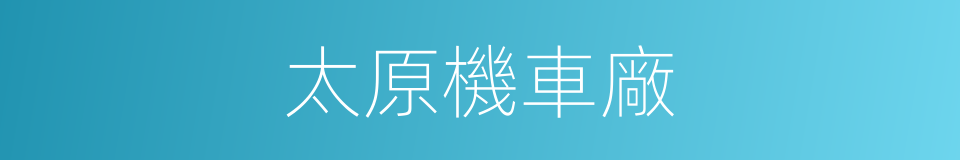 太原機車廠